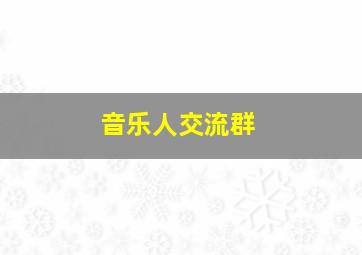 音乐人交流群